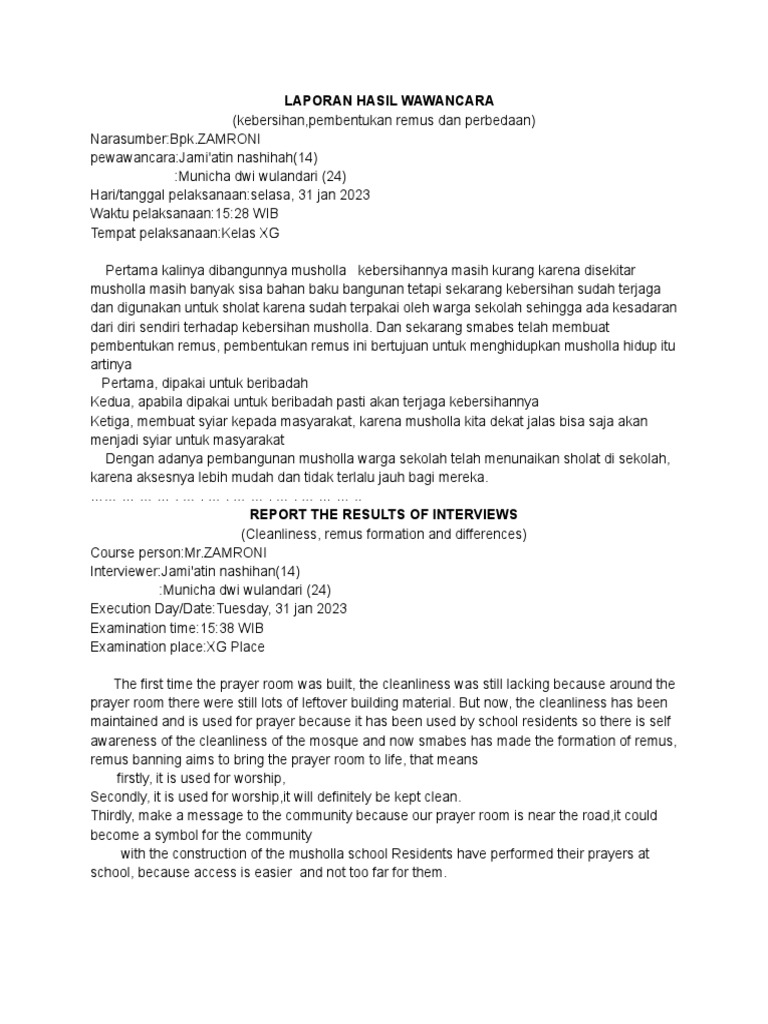 LAPORAN HASIL WAWANCARA
(kebersihan,pembentukan remus dan perbedaan)
Narasumber:Bpk.ZAMRONI
pewawancara:Jami'atin nashihah(14)
:Municha dwi wulandari (24)
Hari/tanggal pelaksanaan:selasa, 31 jan 2023
Waktu pelaksanaan:15:28 WIB
Tempat pelaksanaan:Kelas XG

Pertama kalinya dibangunnya musholla kebersihannya masih kurang karena disekitar musholla masih banyak sisa bahan baku bangunan tetapi sekarang kebersihan sudah terjaga dan digunakan untuk sholat karena sudah terpakai oleh warga sekolah sehingga ada kesadaran dari diri sendiri terhadap kebersihan musholla. Dan sekarang smabes telah membuat pembentukan remus, pembentukan remus ini bertujuan untuk menghidupkan musholla hidup itu artinya
Pertama, dipakai untuk beribadah
Kedua, apabila dipakai untuk beribadah pasti akan terjaga kebersihannya
Ketiga, membuat syiar kepada masyarakat, karena musholla kita dekat jalas bisa saja akan menjadi syiar untuk masyarakat
Dengan adanya pembangunan musholla warga sekolah telah menunaikan sholat di sekolah, karena aksesnya lebih mudah dan tidak terlalu jauh bagi mereka.
…… … … … . … . … . … … . … . … … … ..
REPORT THE RESULTS OF INTERVIEWS
(Cleanliness, remus formation and differences)
Course person:Mr.ZAMRONI
Interviewer:Jami'atin nashihan(14)
:Municha dwi wulandari (24)
Execution Day/Date:Tuesday, 31 jan 2023
Examination time:15:38 WIB
Examination place:XG Place

The first time the prayer room was built, the cleanliness was still lacking because around the prayer room there were still lots of leftover building material. But now, the cleanliness has been maintained and is used for prayer because it has been used by school residents so there is self awareness of the cleanliness of the mosque and now smabes has made the formation of remus, remus banning aims to bring the prayer room to life, that means
firstly, it is used for worship,
Secondly, it is used for worship,it will definitely be kept clean.
Thirdly, make a message to the community because our prayer room is near the road,it could become a symbol for the community
with the construction of the musholla school Residents have performed their prayers at school, because access is easier and not too far for them.